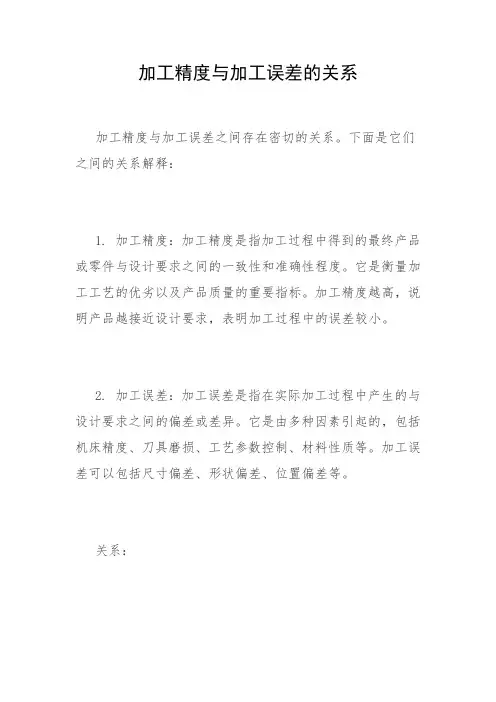 加工精度与加工误差的关系

加工精度与加工误差之间存在密切的关系。下面是它们之间的关系解释：

1. 加工精度：加工精度是指加工过程中得到的最终产品或零件与设计要求之间的一致性和准确性程度。它是衡量加工工艺的优劣以及产品质量的重要指标。加工精度越高，说明产品越接近设计要求，表明加工过程中的误差较小。

2. 加工误差：加工误差是指在实际加工过程中产生的与设计要求之间的偏差或差异。它是由多种因素引起的，包括机床精度、刀具磨损、工艺参数控制、材料性质等。加工误差可以包括尺寸偏差、形状偏差、位置偏差等。

关系：